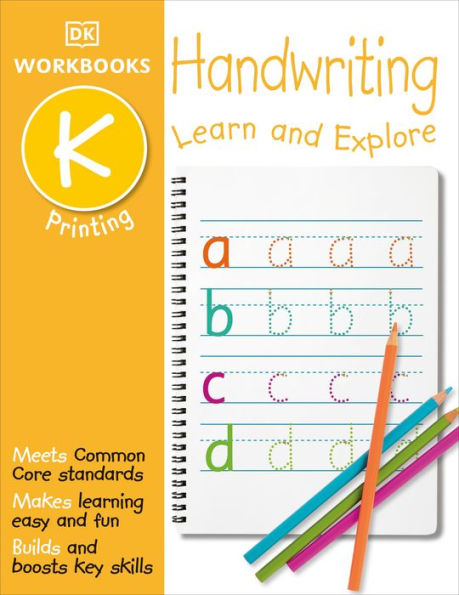 DK
WORKBOOKS

K

Printing

Handwriting
Learn and Explore

a a a a
b b b b
c c c c
d d d d

Meets Common Core standards

Makes learning easy and fun

Builds and boosts key skills